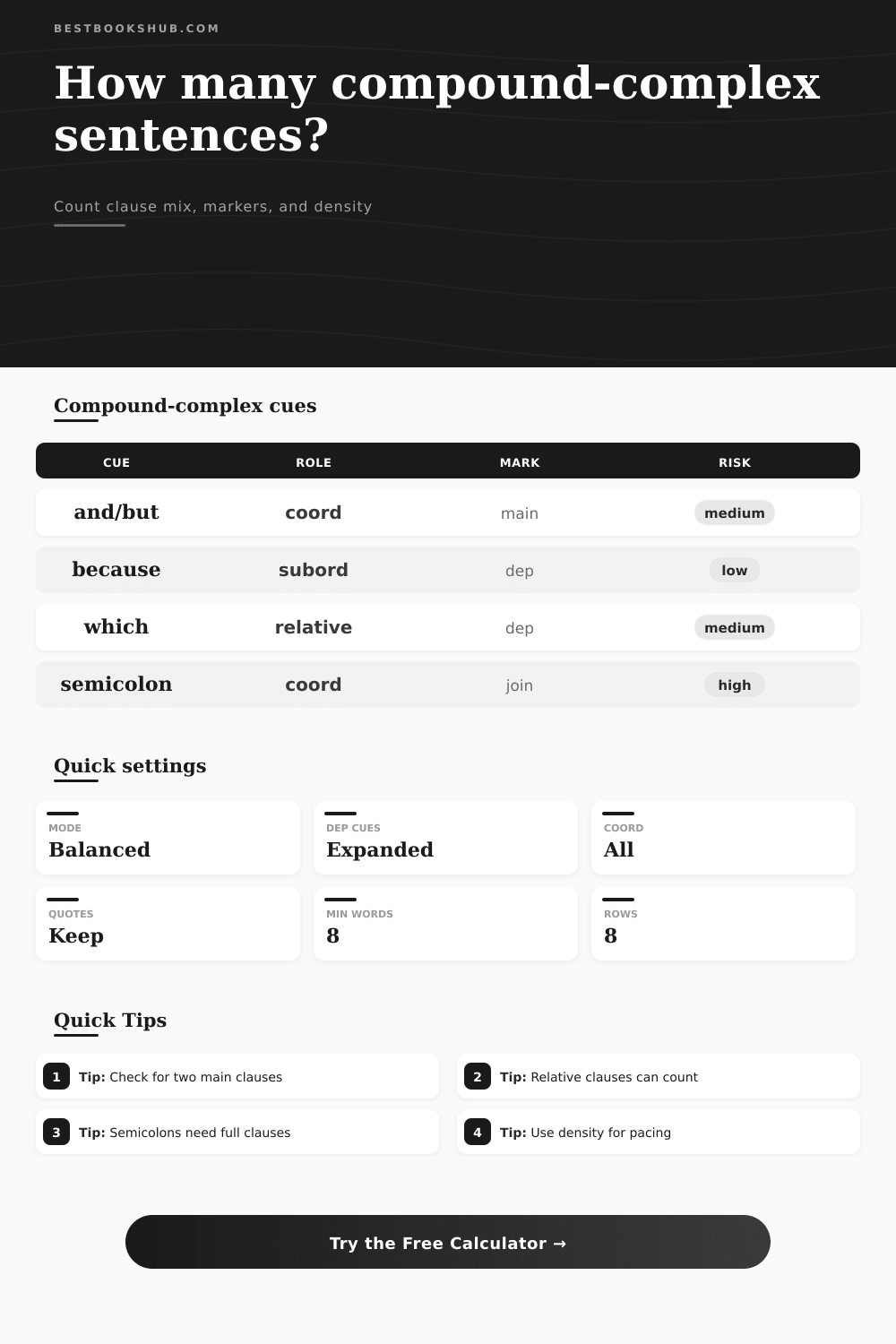 BESTBOOKSHUB.COM

How many compound-complex sentences?

Count clause mix, markers, and density

Compound-complex cues

| CUE | ROLE | MARK | RISK |
|---|---|---|---|
| and/but | coord | main | medium |
| because | subord | dep | low |
| which | relative | dep | medium |
| semicolon | coord | join | high |

Quick settings

MODE
Balanced

DEP CUES
Expanded

COORD
All

QUOTES
Keep

MIN WORDS
8

ROWS
8

Quick Tips

1 Tip: Check for two main clauses

2 Tip: Relative clauses can count

3 Tip: Semicolons need full clauses

4 Tip: Use density for pacing

Try the Free Calculator →